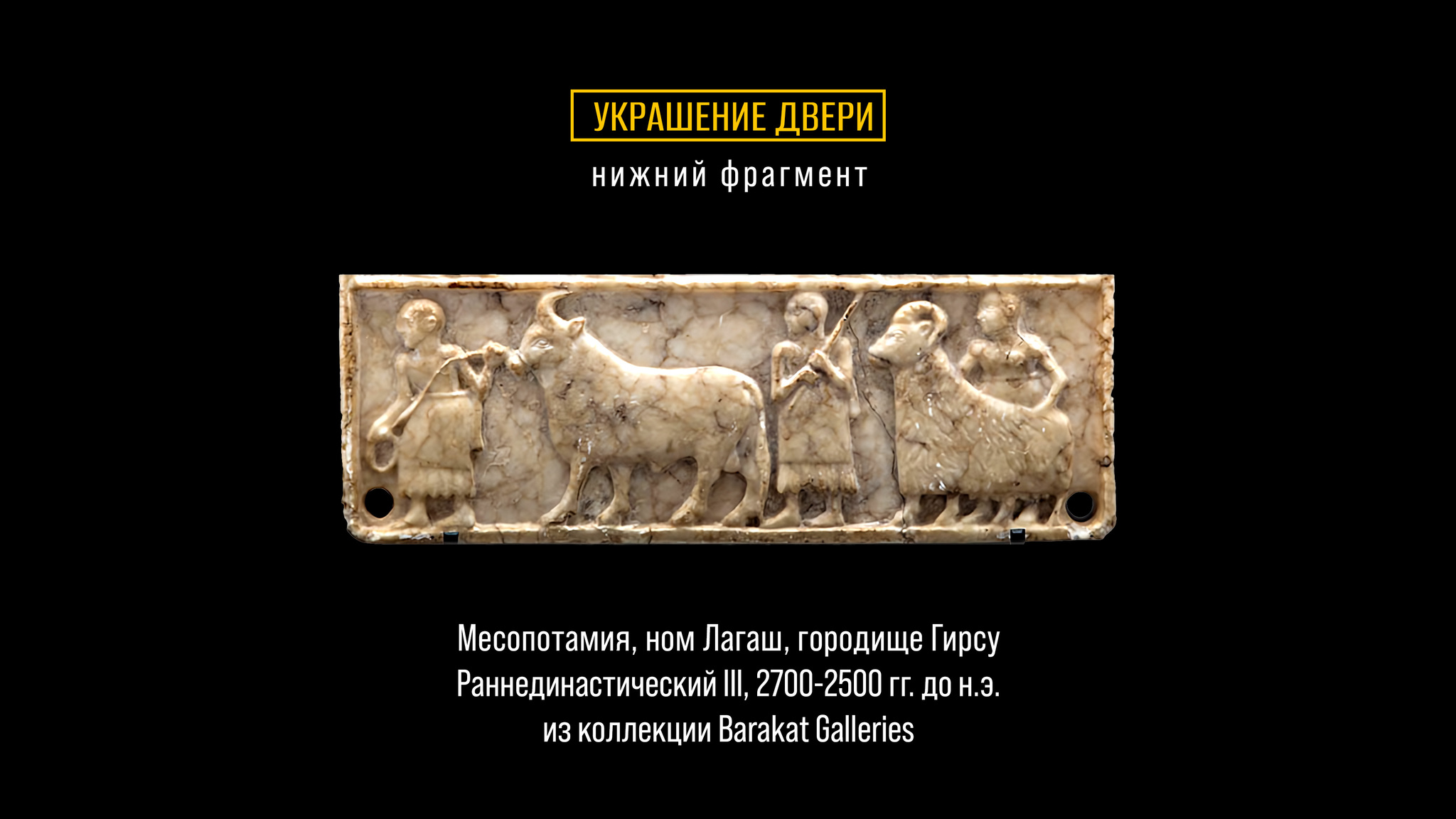 УКРАШЕНИЕ ДВЕРИ
нижний фрагмент

Месопотамия, ном Лагаш, городище Гирсу
Раннединастический III, 2700-2500 гг. до н.э.
из коллекции Barakat Galleries